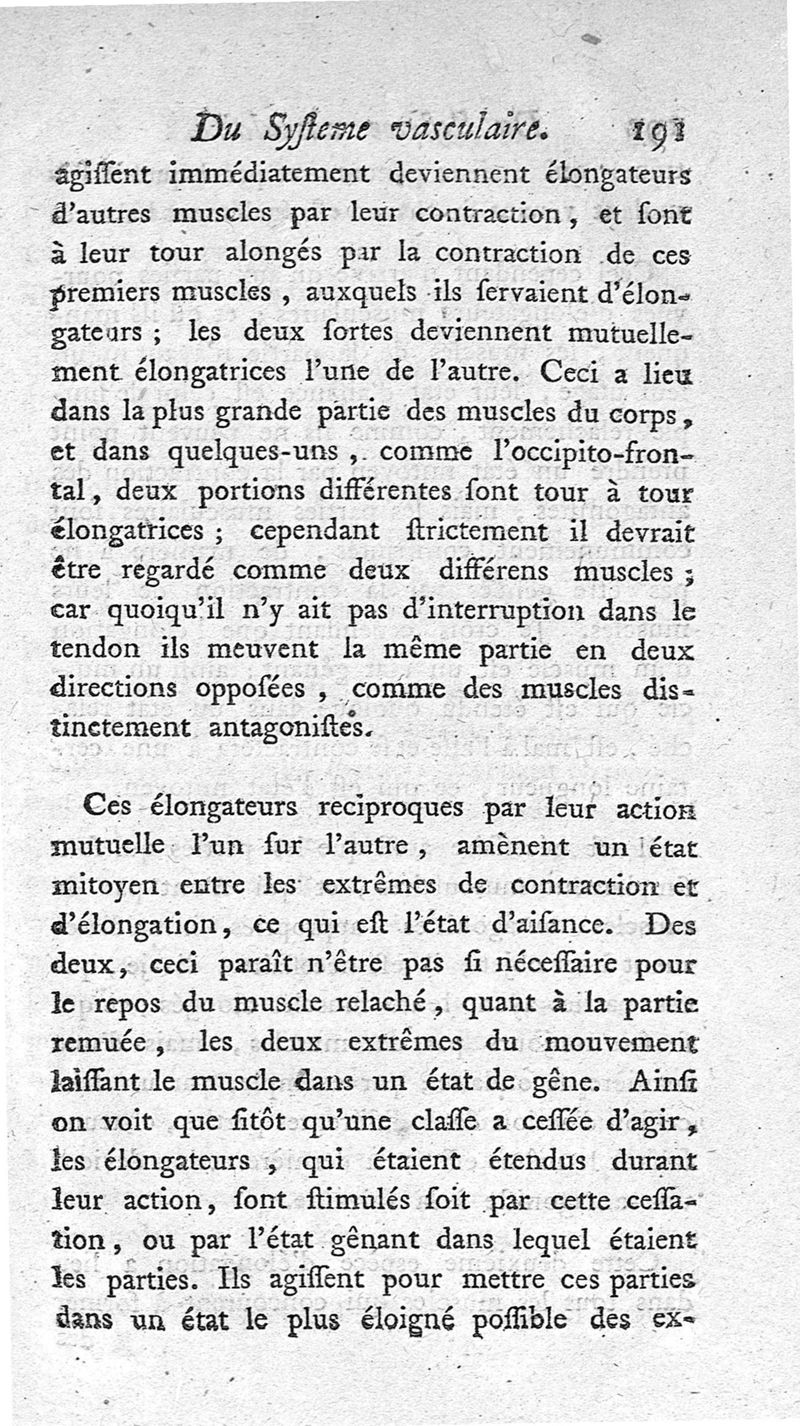 Du Syſteme vaſculaire. 191

agiſſent immédiatement deviennent élongateurs d'autres muscles par leur contraction, et ſont à leur tour alongés par la contraction de ces premiers muscles, auxquels ils ſervaient d'élongateurs; les deux ſortes deviennent mutuellement élongatrices l'une de l'autre. Ceci a lieu dans la plus grande partie des muscles du corps, et dans quelques-uns, comme l'occipito-frontal, deux portions différentes ſont tour à tour élongatrices; cependant ſtrictement il devrait être regardé comme deux différens muscles; car quoiqu'il n'y ait pas d'interruption dans le tendon ils meuvent la même partie en deux directions oppoſées, comme des muscles distinctement antagoniſtes.

Ces élongateurs reciproques par leur action mutuelle l'un ſur l'autre, amènent un état mitoyen entre les extrêmes de contraction et d'élongation, ce qui eſt l'état d'aiſance. Des deux, ceci paraît n'être pas ſi néceſſaire pour le repos du muscle relaché, quant à la partie remuée, les deux extrêmes du mouvement laiſſant le muscle dans un état de gêne. Ainſi on voit que ſitôt qu'une claſſe a ceſſée d'agir, les élongateurs, qui étaient étendus durant leur action, ſont ſtimulés ſoit par cette ceſſation, ou par l'état gênant dans lequel étaient les parties. Ils agiſſent pour mettre ces parties dans un état le plus éloigné poſſible des ex-